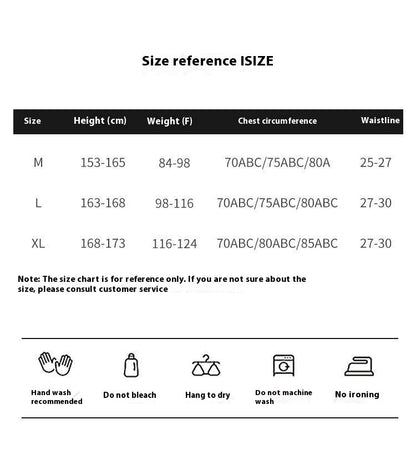 Size reference ISIZE

| Size | Height (cm) | Weight (F) | Chest circumference | Waistline |
|---|---|---|---|---|
| M | 153-165 | 84-98 | 70ABC/75ABC/80A | 25-27 |
| L | 163-168 | 98-116 | 70ABC/75ABC/80ABC | 27-30 |
| XL | 168-173 | 116-124 | 70ABC/80ABC/85ABC | 27-30 |

Note: The size chart is for reference only. If you are not sure about the size, please consult customer service

Hand wash recommended

Do not bleach

Hang to dry

Do not machine wash

No ironing